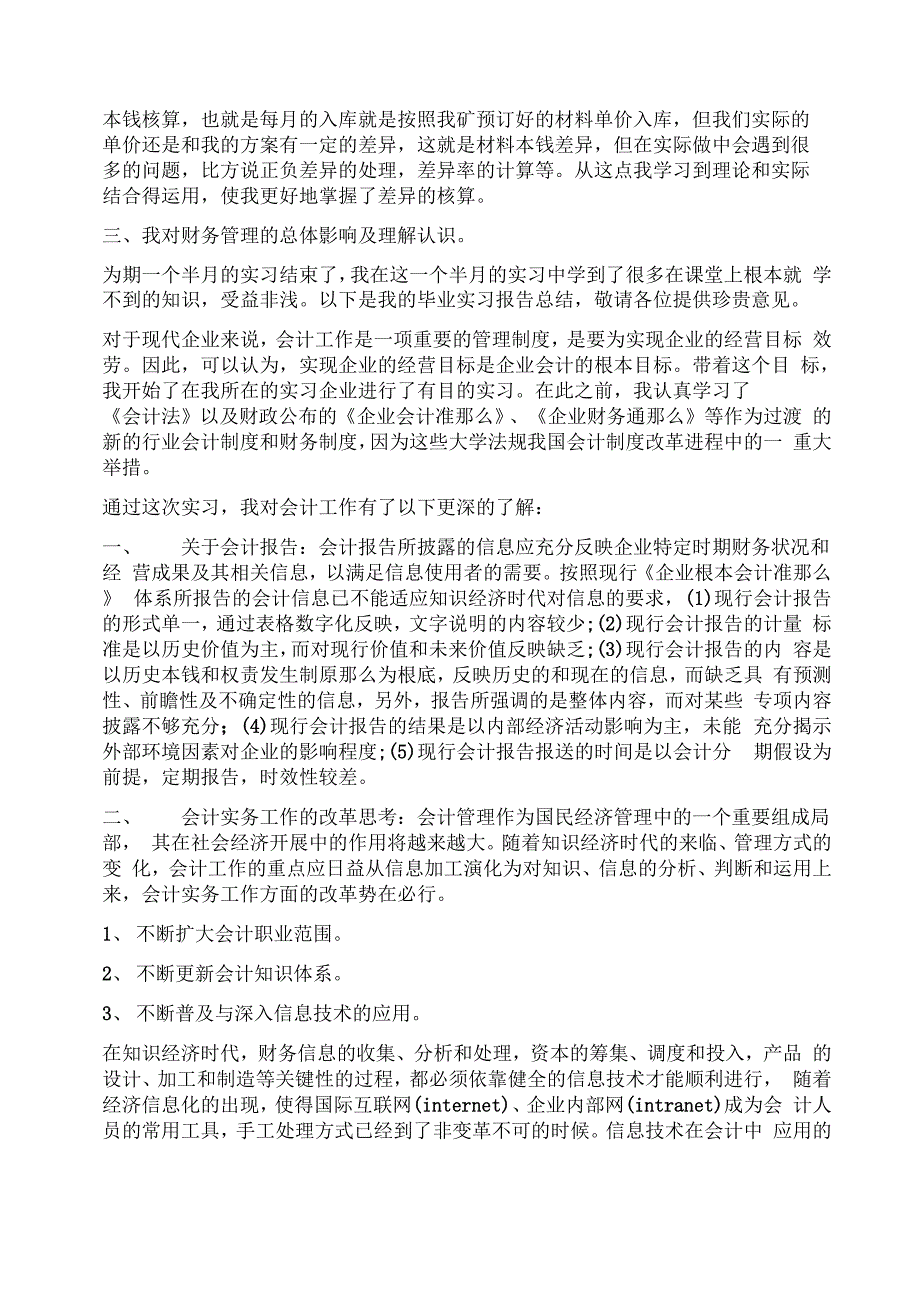 本钱核算，也就是每月的入库就是按照我矿预订好的材料单价入库，但我们实际的单价还是和我的方案有一定的差异，这就是材料本钱差异，但在实际做中会遇到很多的问题，比方说正负差异的处理，差异率的计算等。从这点我学习到理论和实际结合得运用，使我更好地掌握了差异的核算。

三、我对财务管理的总体影响及理解认识。

为期一个半月的实习结束了，我在这一个半月的实习中学到了很多在课堂上根本就 学不到的知识，受益非浅。以下是我的毕业实习报告总结，敬请各位提供珍贵意见。

对于现代企业来说，会计工作是一项重要的管理制度，是要为实现企业的经营目标 效劳。因此，可以认为，实现企业的经营目标是企业会计的根本目标。带着这个目 标，我开始了在我所在的实习企业进行了有目的实习。在此之前，我认真学习了《会计法》以及财政公布的《企业会计准那么》、《企业财务通那么》等作为过渡 的新的行业会计制度和财务制度，因为这些大学法规我国会计制度改革进程中的一 重大举措。

通过这次实习，我对会计工作有了以下更深的了解：

一、 关于会计报告：会计报告所披露的信息应充分反映企业特定时期财务状况和经 营成果及其相关信息，以满足信息使用者的需要。按照现行《企业根本会计准那么》 体系所报告的会计信息已不能适应知识经济时代对信息的要求，(1)现行会计报告的形式单一，通过表格数字化反映，文字说明的内容较少;(2)现行会计报告的计量 标准是以历史价值为主，而对现行价值和未来价值反映缺乏;(3)现行会计报告的内 容是以历史本钱和权责发生制原那么为根底，反映历史的和现在的信息，而缺乏具 有预测性、前瞻性及不确定性的信息，另外，报告所强调的是整体内容，而对某些 专项内容披露不够充分；(4)现行会计报告的结果是以内部经济活动影响为主，未能 充分揭示外部环境因素对企业的影响程度;(5)现行会计报告报送的时间是以会计分 期假设为前提，定期报告，时效性较差。

二、 会计实务工作的改革思考：会计管理作为国民经济管理中的一个重要组成局部， 其在社会经济开展中的作用将越来越大。随着知识经济时代的来临、管理方式的变 化，会计工作的重点应日益从信息加工演化为对知识、信息的分析、判断和运用上来，会计实务工作方面的改革势在必行。

1、 不断扩大会计职业范围。

2、 不断更新会计知识体系。

3、 不断普及与深入信息技术的应用。

在知识经济时代，财务信息的收集、分析和处理，资本的筹集、调度和投入，产品 的设计、加工和制造等关键性的过程，都必须依靠健全的信息技术才能顺利进行， 随着经济信息化的出现，使得国际互联网(internet)、企业内部网(intranet)成为会 计人员的常用工具，手工处理方式已经到了非变革不可的时候。信息技术在会计中 应用的